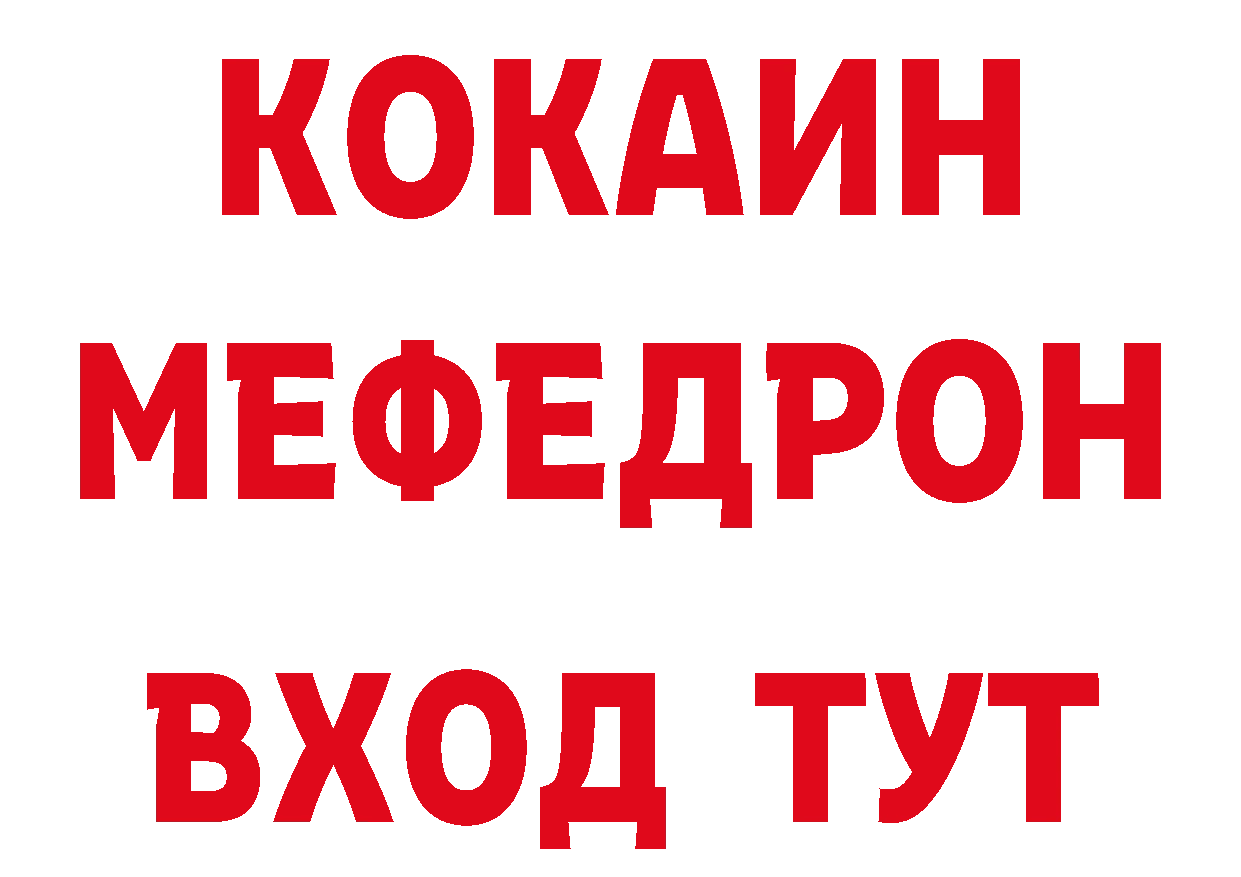 КОКАИН
МЕФЕДРОН
ВХОД ТУТ